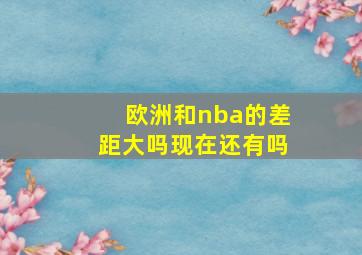 欧洲和nba的差距大吗现在还有吗